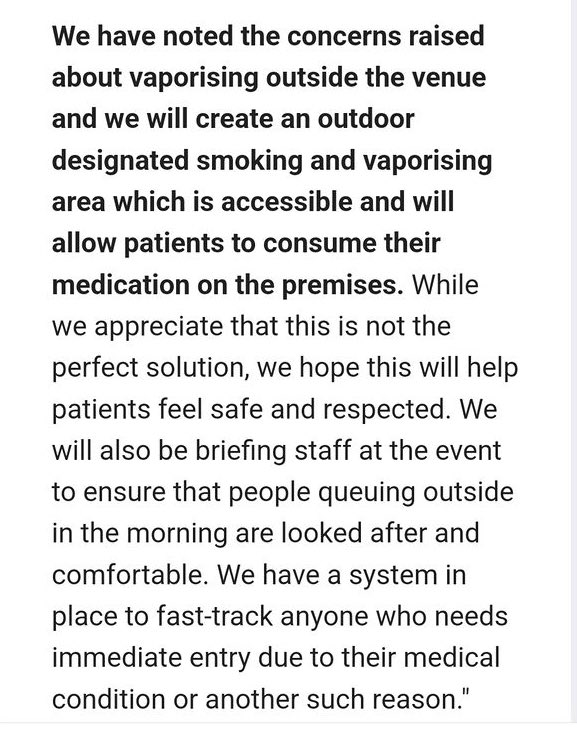 We have noted the concerns raised about vaporising outside the venue and we will create an outdoor designated smoking and vaporising area which is accessible and will allow patients to consume their medication on the premises. While we appreciate that this is not the perfect solution, we hope this will help patients feel safe and respected. We will also be briefing staff at the event to ensure that people queuing outside in the morning are looked after and comfortable. We have a system in place to fast-track anyone who needs immediate entry due to their medical condition or another such reason."